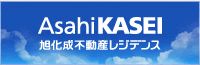 AsahiKASEI
旭化成不動産レジデンス